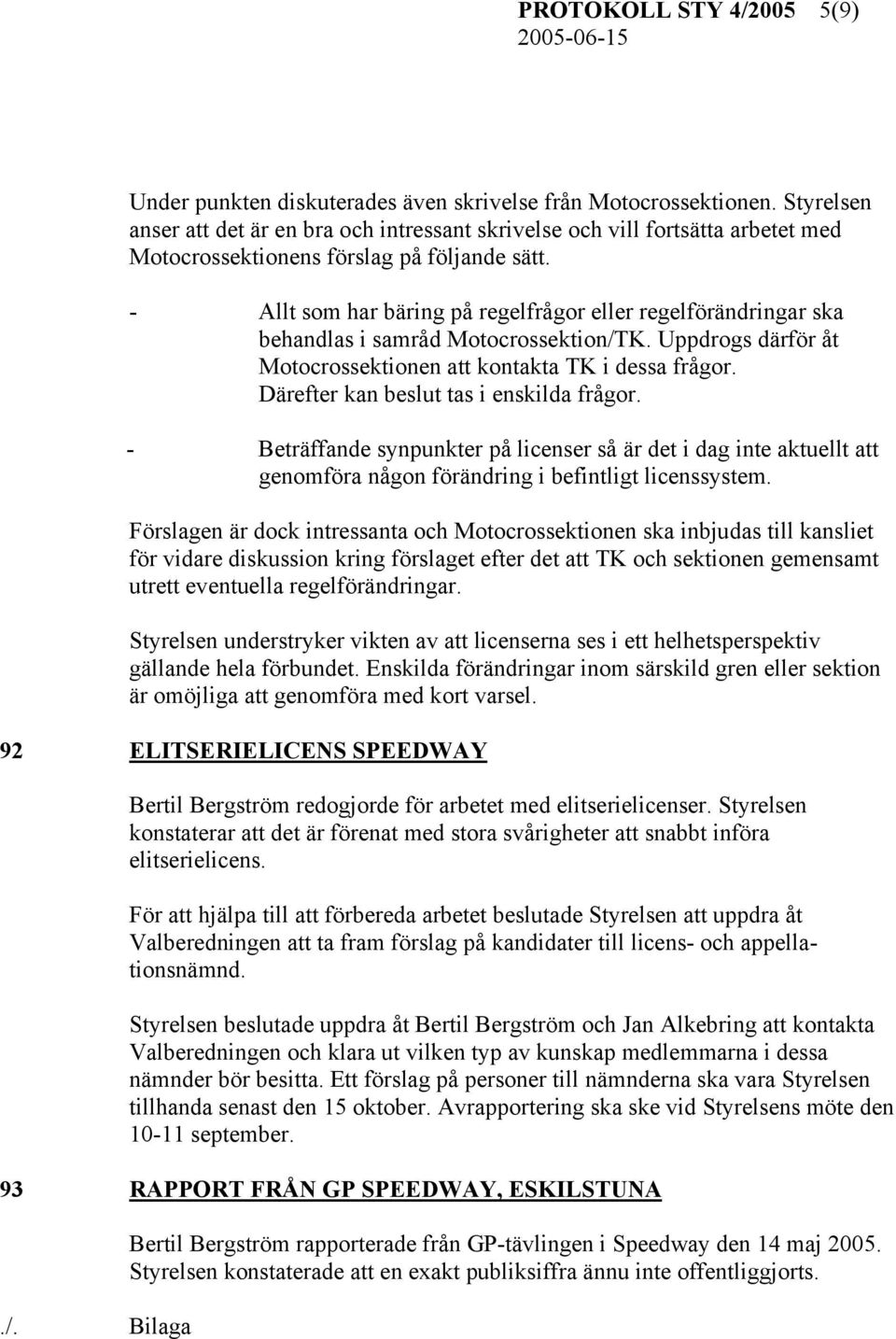 PROTOKOLL STY 4/2005 5(9)
2005-06-15

Under punkten diskuterades även skrivelse från Motocrossektionen. Styrelsen anser att det är en bra och intressant skrivelse och vill fortsätta arbetet med Motocrossektionens förslag på följande sätt.

- Allt som har bäring på regelfrågor eller regelförändringar ska behandlas i samråd Motocrossektion/TK. Uppdrogs därför åt Motocrossektionen att kontakta TK i dessa frågor. Därefter kan beslut tas i enskilda frågor.

- Beträffande synpunkter på licenser så är det i dag inte aktuellt att genomföra någon förändring i befintligt licenssystem.

Förslagen är dock intressanta och Motocrossektionen ska inbjudas till kansliet för vidare diskussion kring förslaget efter det att TK och sektionen gemensamt utrett eventuella regelförändringar.

Styrelsen understryker vikten av att licenserna ses i ett helhetsperspektiv gällande hela förbundet. Enskilda förändringar inom särskild gren eller sektion är omöjliga att genomföra med kort varsel.

92 ELITSERIELICENS SPEEDWAY

Bertil Bergström redogjorde för arbetet med elitserielicenser. Styrelsen konstaterar att det är förenat med stora svårigheter att snabbt införa elitserielicens.

För att hjälpa till att förbereda arbetet beslutade Styrelsen att uppdra åt Valberedningen att ta fram förslag på kandidater till licens- och appellationsnämnd.

Styrelsen beslutade uppdra åt Bertil Bergström och Jan Alkebring att kontakta Valberedningen och klara ut vilken typ av kunskap medlemmarna i dessa nämnder bör besitta. Ett förslag på personer till nämnderna ska vara Styrelsen tillhanda senast den 15 oktober. Avrapportering ska ske vid Styrelsens möte den 10-11 september.

93 RAPPORT FRÅN GP SPEEDWAY, ESKILSTUNA

Bertil Bergström rapporterade från GP-tävlingen i Speedway den 14 maj 2005. Styrelsen konstaterade att en exakt publiksiffra ännu inte offentliggjorts.

./. Bilaga